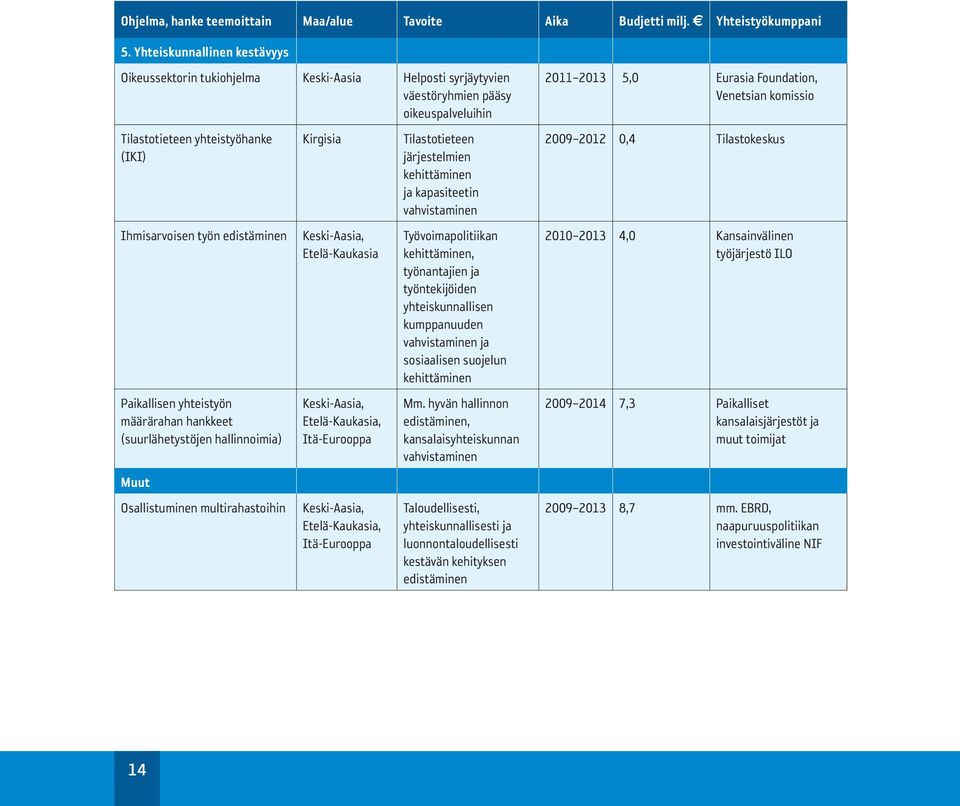 | Ohjelma, hanke teemoittain | Maa/alue | Tavoite | Aika | Budjetti milj. € | Yhteistyökumppani |
|---|---|---|---|---|---|
| 5. Yhteiskunnallinen kestävyys | | | | | |
| Oikeussektorin tukiohjelma | Keski-Aasia | Helposti syrjäytyvien väestöryhmien pääsy oikeuspalveluihin | 2011–2013 | 5,0 | Eurasia Foundation, Venetsian komissio |
| Tilastotieteen yhteistyöhanke (IKI) | Kirgisia | Tilastotieteen järjestelmien kehittäminen ja kapasiteetin vahvistaminen | 2009–2012 | 0,4 | Tilastokeskus |
| Ihmisarvoisen työn edistäminen | Keski-Aasia, Etelä-Kaukasia | Työvoimapolitiikan kehittäminen, työnantajien ja työntekijöiden yhteiskunnallisen kumppanuuden vahvistaminen ja sosiaalisen suojelun kehittäminen | 2010–2013 | 4,0 | Kansainvälinen työjärjestö ILO |
| Paikallisen yhteistyön määrärahan hankkeet (suurlähetystöjen hallinnoimia) | Keski-Aasia, Etelä-Kaukasia, Itä-Eurooppa | Mm. hyvän hallinnon edistäminen, kansalaisyhteiskunnan vahvistaminen | 2009–2014 | 7,3 | Paikalliset kansalaisjärjestöt ja muut toimijat |
| Muut | | | | | |
| Osallistuminen multirahastoihin | Keski-Aasia, Etelä-Kaukasia, Itä-Eurooppa | Taloudellisesti, yhteiskunnallisesti ja luonnontaloudellisesti kestävän kehityksen edistäminen | 2009–2013 | 8,7 | mm. EBRD, naapuruuspolitiikan investointiväline NIF |

14